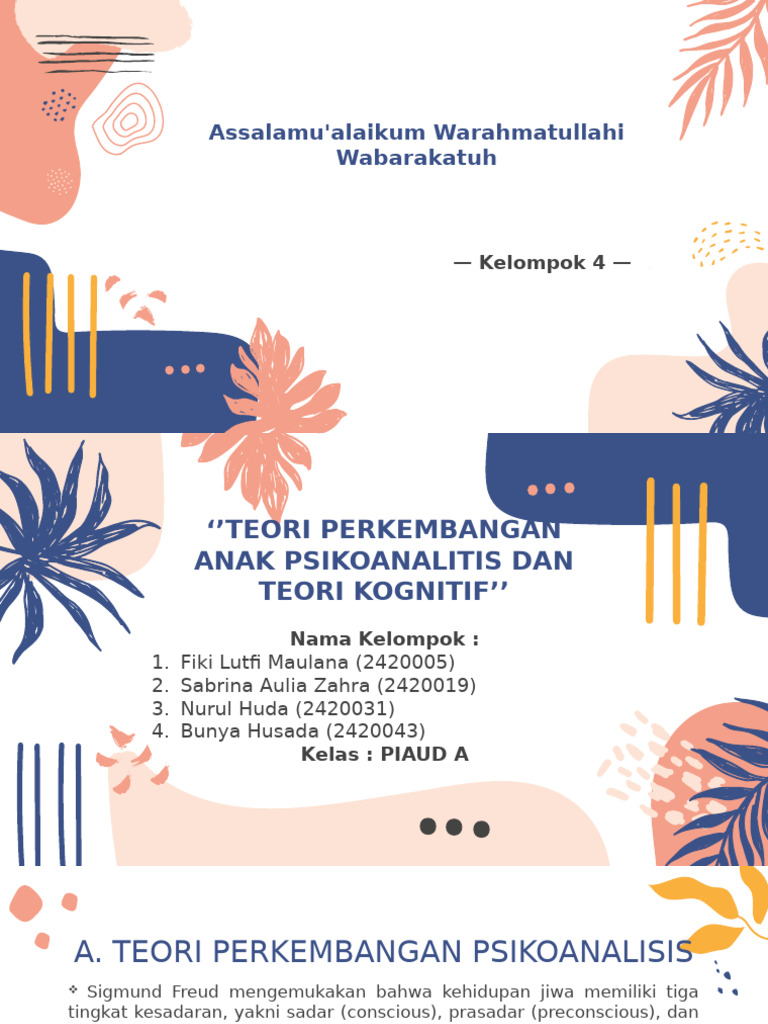 Assalamu'alaikum Warahmatullahi Wabarakatuh

— Kelompok 4 —

‘’TEORI PERKEMBANGAN ANAK PSIKOANALITIS DAN TEORI KOGNITIF’’

Nama Kelompok :
1. Fiki Lutfi Maulana (2420005)
2. Sabrina Aulia Zahra (2420019)
3. Nurul Huda (2420031)
4. Bunya Husada (2420043)
Kelas : PIAUD A

A. TEORI PERKEMBANGAN PSIKOANALISIS

❖ Sigmund Freud mengemukakan bahwa kehidupan jiwa memiliki tiga tingkat kesadaran, yakni sadar (conscious), prasadar (preconscious), dan